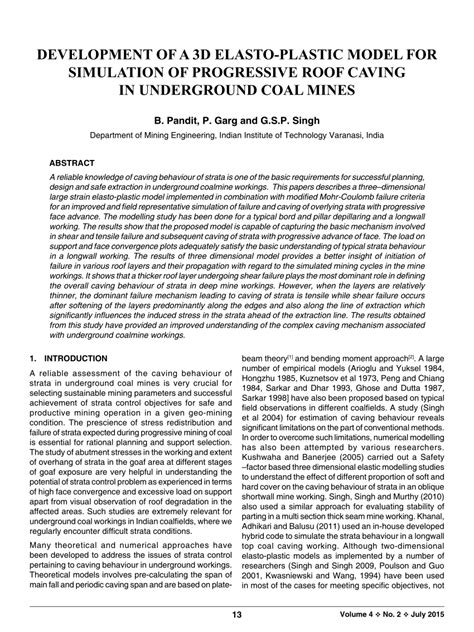 DEVELOPMENT OF A 3D ELASTO-PLASTIC MODEL FOR SIMULATION OF PROGRESSIVE ROOF CAVING IN UNDERGROUND COAL MINES

B. Pandit, P. Garg and G.S.P. Singh

Department of Mining Engineering, Indian Institute of Technology Varanasi, India

ABSTRACT

A reliable knowledge of caving behaviour of strata is one of the basic requirements for successful planning, design and safe extraction in underground coalmine workings. This papers describes a three–dimensional large strain elasto-plastic model implemented in combination with modified Mohr-Coulomb failure criteria for an improved and field representative simulation of failure and caving of overlying strata with progressive face advance. The modelling study has been done for a typical bord and pillar depillaring and a longwall working. The results show that the proposed model is capable of capturing the basic mechanism involved in shear and tensile failure and subsequent caving of strata with progressive advance of face. The load on support and face convergence plots adequately satisfy the basic understanding of typical strata behaviour in a longwall working. The results of three dimensional model provides a better insight of initiation of failure in various roof layers and their propagation with regard to the simulated mining cycles in the mine workings. It shows that a thicker roof layer undergoing shear failure plays the most dominant role in defining the overall caving behaviour of strata in deep mine workings. However, when the layers are relatively thinner, the dominant failure mechanism leading to caving of strata is tensile while shear failure occurs after softening of the layers predominantly along the edges and also along the line of extraction which significantly influences the induced stress in the strata ahead of the extraction line. The results obtained from this study have provided an improved understanding of the complex caving mechanism associated with underground coalmine workings.

1. INTRODUCTION

A reliable assessment of the caving behaviour of strata in underground coal mines is very crucial for selecting sustainable mining parameters and successful achievement of strata control objectives for safe and productive mining operation in a given geo-mining condition. The prescience of stress redistribution and failure of strata expected during progressive mining of coal is essential for rational planning and support selection. The study of abutment stresses in the working and extent of overhang of strata in the goaf area at different stages of goaf exposure are very helpful in understanding the potential of strata control problem as experienced in terms of high face convergence and excessive load on support apart from visual observation of roof degradation in the affected areas. Such studies are extremely relevant for underground coal workings in Indian coalfields, where we regularly encounter difficult strata conditions.

Many theoretical and numerical approaches have been developed to address the issues of strata control pertaining to caving behaviour in underground workings. Theoretical models involves pre-calculating the span of main fall and periodic caving span and are based on plate-beam theory$^{[1]}$ and bending moment approach$^{[2]}$. A large number of empirical models (Arioglu and Yuksel 1984, Hongzhu 1985, Kuznetsov et al 1973, Peng and Chiang 1984, Sarkar and Dhar 1993, Ghose and Dutta 1987, Sarkar 1998] have also been proposed based on typical field observations in different coalfields. A study (Singh et al 2004) for estimation of caving behaviour reveals significant limitations on the part of conventional methods. In order to overcome such limitations, numerical modelling has also been attempted by various researchers. Kushwaha and Banerjee (2005) carried out a Safety –factor based three dimensional elastic modelling studies to understand the effect of different proportion of soft and hard cover on the caving behaviour of strata in an oblique shortwall mine working. Singh, Singh and Murthy (2010) also used a similar approach for evaluating stability of parting in a multi section thick seam mine working. Khanal, Adhikari and Balusu (2011) used an in-house developed hybrid code to simulate the strata behaviour in a longwall top coal caving working. Although two-dimensional elasto-plastic models as implemented by a number of researchers (Singh and Singh 2009, Poulson and Guo 2001, Kwasniewski and Wang, 1994) have been used in most of the cases for meeting specific objectives, not

13

Volume 4 ✧ No. 2 ✧ July 2015